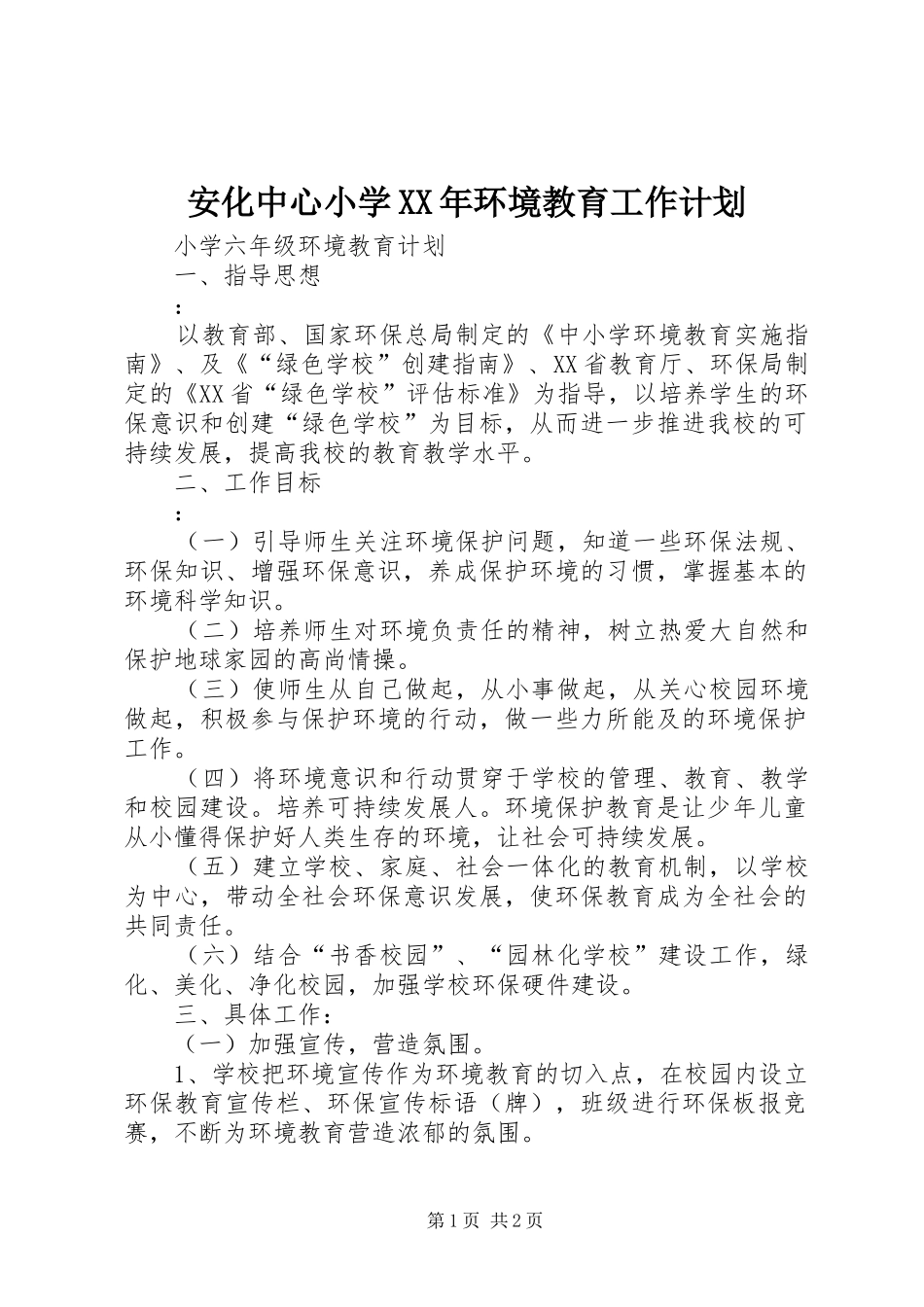 安化中心小学XX年环境教育工作计划

小学六年级环境教育计划

一、指导思想

：

以教育部、国家环保总局制定的《中小学环境教育实施指南》、及《“绿色学校”创建指南》、XX省教育厅、环保局制定的《XX省“绿色学校”评估标准》为指导，以培养学生的环保意识和创建“绿色学校”为目标，从而进一步推进我校的可持续发展，提高我校的教育教学水平。

二、工作目标

：

（一）引导师生关注环境保护问题，知道一些环保法规、环保知识、增强环保意识，养成保护环境的习惯，掌握基本的环境科学知识。

（二）培养师生对环境负责任的精神，树立热爱大自然和保护地球家园的高尚情操。

（三）使师生从自己做起，从小事做起，从关心校园环境做起，积极参与保护环境的行动，做一些力所能及的环境保护工作。

（四）将环境意识和行动贯穿于学校的管理、教育、教学和校园建设。培养可持续发展人。环境保护教育是让少年儿童从小懂得保护好人类生存的环境，让社会可持续发展。

（五）建立学校、家庭、社会一体化的教育机制，以学校为中心，带动全社会环保意识发展，使环保教育成为全社会的共同责任。

（六）结合“书香校园”、“园林化学校”建设工作，绿化、美化、净化校园，加强学校环保硬件建设。

三、具体工作：

（一）加强宣传，营造氛围。

1、学校把环境宣传作为环境教育的切入点，在校园内设立环保教育宣传栏、环保宣传标语（牌），班级进行环保板报竞赛，不断为环境教育营造浓郁的氛围。

第1页 共2页